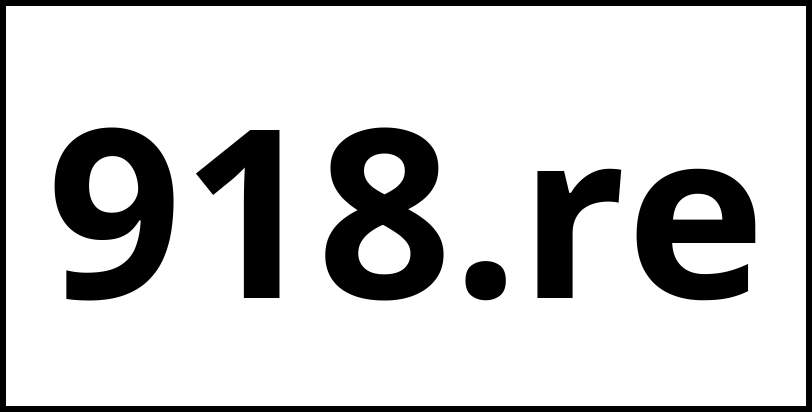 918.re